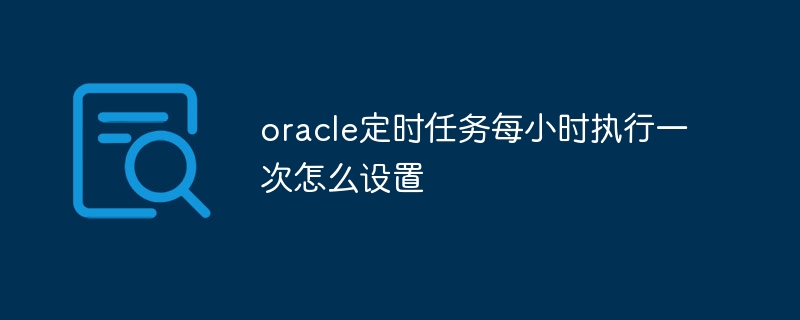 oracle定时任务每小时执行一次怎么设置